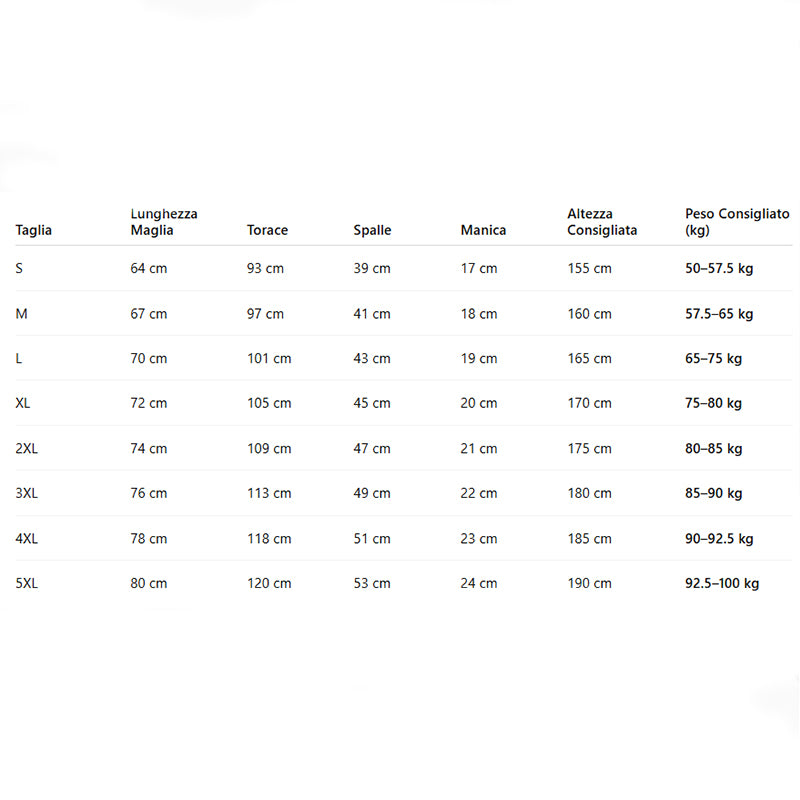 | Taglia | Lunghezza Maglia | Torace | Spalle | Manica | Altezza Consigliata | Peso Consigliato (kg) |
|---|---|---|---|---|---|---|
| S | 64 cm | 93 cm | 39 cm | 17 cm | 155 cm | 50–57.5 kg |
| M | 67 cm | 97 cm | 41 cm | 18 cm | 160 cm | 57.5–65 kg |
| L | 70 cm | 101 cm | 43 cm | 19 cm | 165 cm | 65–75 kg |
| XL | 72 cm | 105 cm | 45 cm | 20 cm | 170 cm | 75–80 kg |
| 2XL | 74 cm | 109 cm | 47 cm | 21 cm | 175 cm | 80–85 kg |
| 3XL | 76 cm | 113 cm | 49 cm | 22 cm | 180 cm | 85–90 kg |
| 4XL | 78 cm | 118 cm | 51 cm | 23 cm | 185 cm | 90–92.5 kg |
| 5XL | 80 cm | 120 cm | 53 cm | 24 cm | 190 cm | 92.5–100 kg |